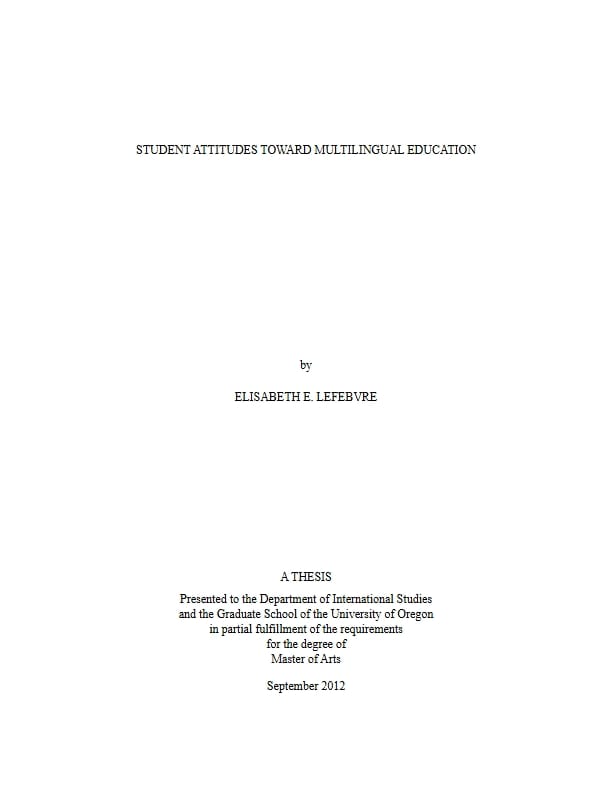 STUDENT ATTITUDES TOWARD MULTILINGUAL EDUCATION

by

ELISABETH E. LEFEBVRE

A THESIS

Presented to the Department of International Studies
and the Graduate School of the University of Oregon
in partial fulfillment of the requirements
for the degree of
Master of Arts

September 2012